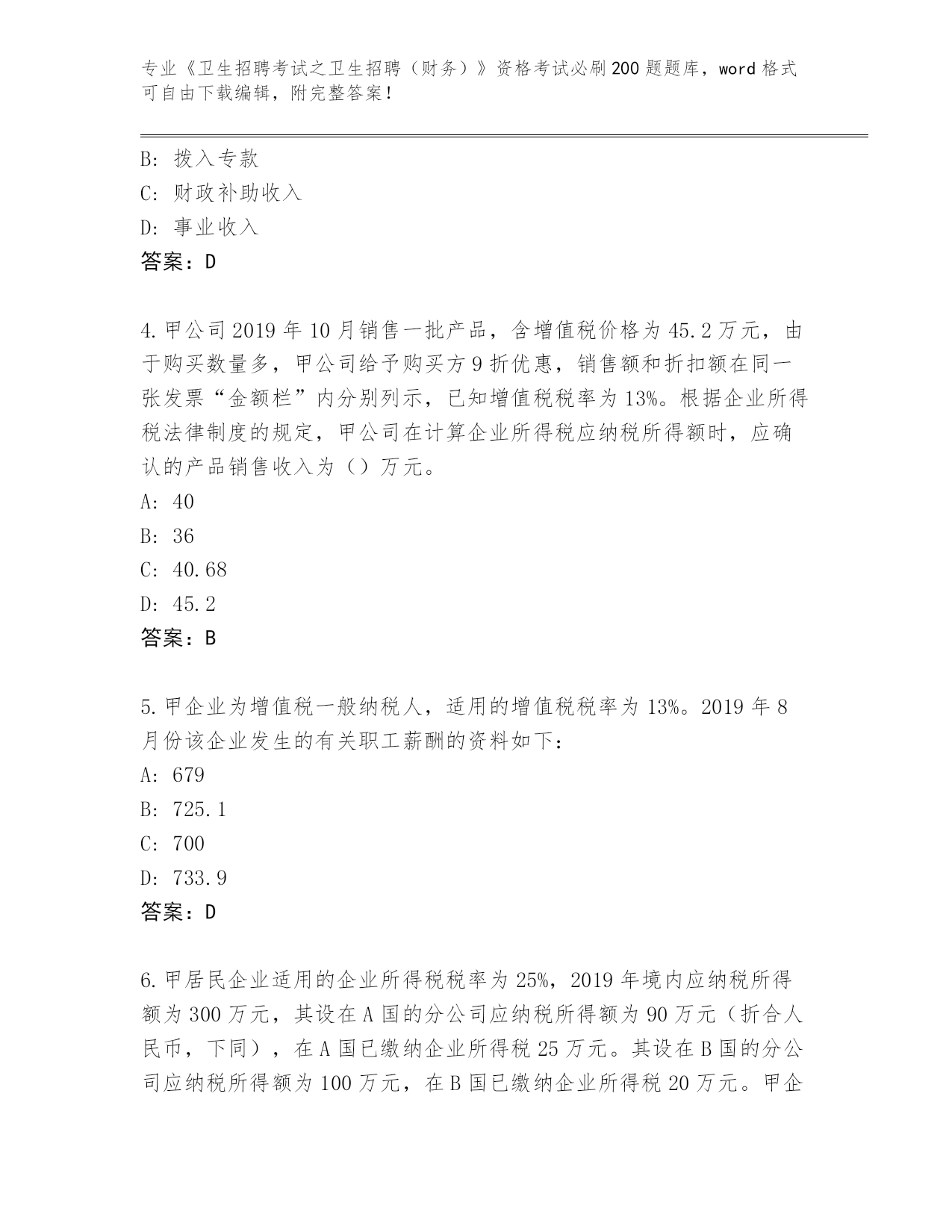 专业《卫生招聘考试之卫生招聘（财务）》资格考试必刷200题题库，word格式可自由下载编辑，附完整答案！

B: 拨入专款
C: 财政补助收入
D: 事业收入
答案：D

4.甲公司2019年10月销售一批产品，含增值税价格为45.2万元，由于购买数量多，甲公司给予购买方9折优惠，销售额和折扣额在同一张发票“金额栏”内分别列示，已知增值税税率为13%。根据企业所得税法律制度的规定，甲公司在计算企业所得税应纳税所得额时，应确认的产品销售收入为（）万元。
A: 40
B: 36
C: 40.68
D: 45.2
答案：B

5.甲企业为增值税一般纳税人，适用的增值税税率为13%。2019年8月份该企业发生的有关职工薪酬的资料如下：
A: 679
B: 725.1
C: 700
D: 733.9
答案：D

6.甲居民企业适用的企业所得税税率为25%，2019年境内应纳税所得额为300万元，其设在A国的分公司应纳税所得额为90万元（折合人民币，下同），在A国已缴纳企业所得税25万元。其设在B国的分公司应纳税所得额为100万元，在B国已缴纳企业所得税20万元。甲企